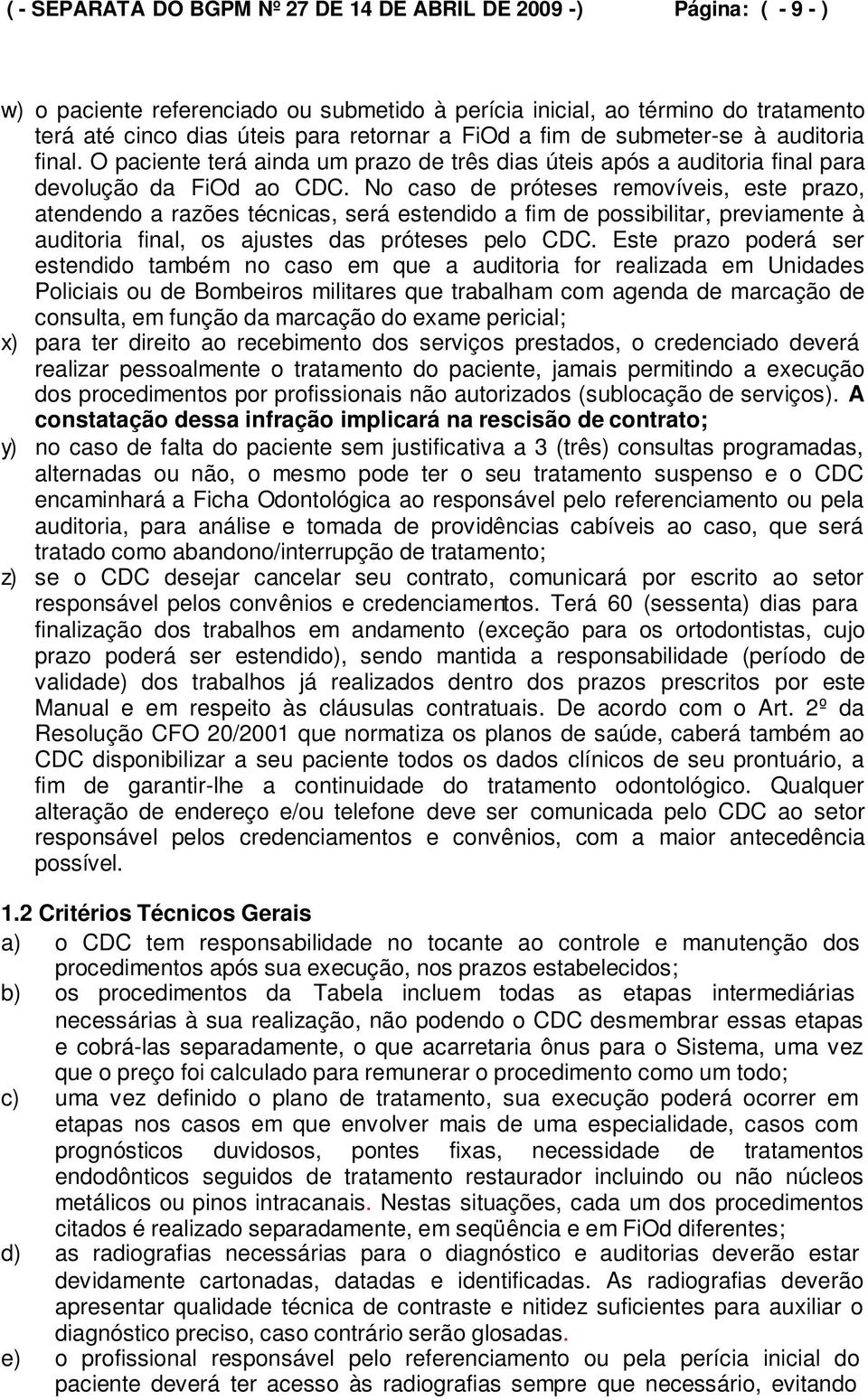 ( - SEPARATA DO BGPM Nº 27 DE 14 DE ABRIL DE 2009 -) Página: ( - 9 - )

w) o paciente referenciado ou submetido à perícia inicial, ao término do tratamento terá até cinco dias úteis para retornar a FiOd a fim de submeter-se à auditoria final. O paciente terá ainda um prazo de três dias úteis após a auditoria final para devolução da FiOd ao CDC. No caso de próteses removíveis, este prazo, atendendo a razões técnicas, será estendido a fim de possibilitar, previamente à auditoria final, os ajustes das próteses pelo CDC. Este prazo poderá ser estendido também no caso em que a auditoria for realizada em Unidades Policiais ou de Bombeiros militares que trabalham com agenda de marcação de consulta, em função da marcação do exame pericial;

x) para ter direito ao recebimento dos serviços prestados, o credenciado deverá realizar pessoalmente o tratamento do paciente, jamais permitindo a execução dos procedimentos por profissionais não autorizados (sublocação de serviços). A constatação dessa infração implicará na rescisão de contrato;

y) no caso de falta do paciente sem justificativa a 3 (três) consultas programadas, alternadas ou não, o mesmo pode ter o seu tratamento suspenso e o CDC encaminhará a Ficha Odontológica ao responsável pelo referenciamento ou pela auditoria, para análise e tomada de providências cabíveis ao caso, que será tratado como abandono/interrupção de tratamento;

z) se o CDC desejar cancelar seu contrato, comunicará por escrito ao setor responsável pelos convênios e credenciamentos. Terá 60 (sessenta) dias para finalização dos trabalhos em andamento (exceção para os ortodontistas, cujo prazo poderá ser estendido), sendo mantida a responsabilidade (período de validade) dos trabalhos já realizados dentro dos prazos prescritos por este Manual e em respeito às cláusulas contratuais. De acordo com o Art. 2º da Resolução CFO 20/2001 que normatiza os planos de saúde, caberá também ao CDC disponibilizar a seu paciente todos os dados clínicos de seu prontuário, a fim de garantir-lhe a continuidade do tratamento odontológico. Qualquer alteração de endereço e/ou telefone deve ser comunicada pelo CDC ao setor responsável pelos credenciamentos e convênios, com a maior antecedência possível.

1.2 Critérios Técnicos Gerais

a) o CDC tem responsabilidade no tocante ao controle e manutenção dos procedimentos após sua execução, nos prazos estabelecidos;

b) os procedimentos da Tabela incluem todas as etapas intermediárias necessárias à sua realização, não podendo o CDC desmembrar essas etapas e cobrá-las separadamente, o que acarretaria ônus para o Sistema, uma vez que o preço foi calculado para remunerar o procedimento como um todo;

c) uma vez definido o plano de tratamento, sua execução poderá ocorrer em etapas nos casos em que envolver mais de uma especialidade, casos com prognósticos duvidosos, pontes fixas, necessidade de tratamentos endodônticos seguidos de tratamento restaurador incluindo ou não núcleos metálicos ou pinos intracanais. Nestas situações, cada um dos procedimentos citados é realizado separadamente, em seqüência e em FiOd diferentes;

d) as radiografias necessárias para o diagnóstico e auditorias deverão estar devidamente cartonadas, datadas e identificadas. As radiografias deverão apresentar qualidade técnica de contraste e nitidez suficientes para auxiliar o diagnóstico preciso, caso contrário serão glosadas.

e) o profissional responsável pelo referenciamento ou pela perícia inicial do paciente deverá ter acesso às radiografias sempre que necessário, evitando